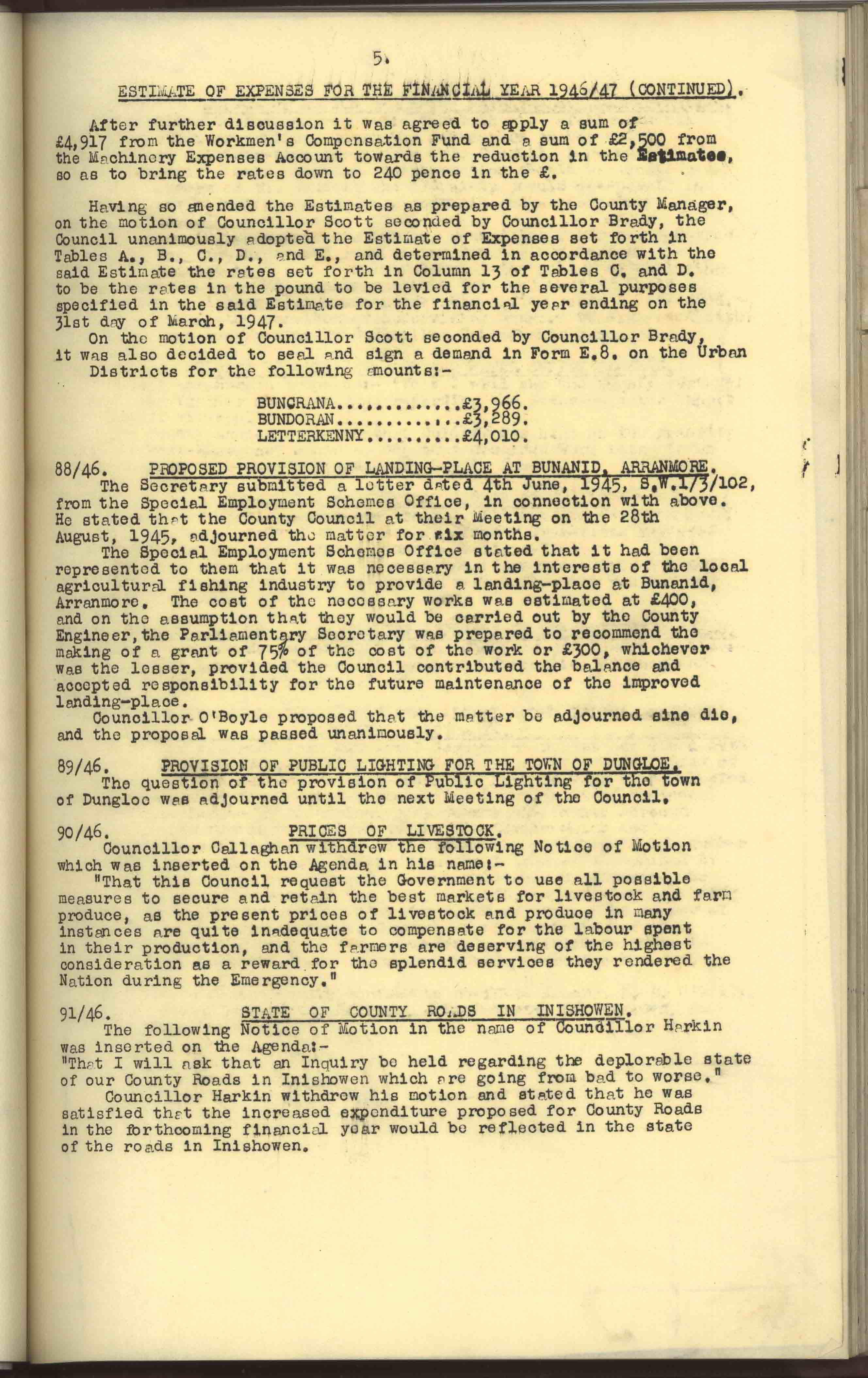 5.

ESTIMATE OF EXPENSES FOR THE FINANCIAL YEAR 1946/47 (CONTINUED).

After further discussion it was agreed to apply a sum of £4,917 from the Workmen's Compensation Fund and a sum of £2,500 from the Machinery Expenses Account towards the reduction in the Estimates, so as to bring the rates down to 240 pence in the £.

Having so amended the Estimates as prepared by the County Manager, on the motion of Councillor Scott seconded by Councillor Brady, the Council unanimously adopted the Estimate of Expenses set forth in Tables A., B., C., D., and E., and determined in accordance with the said Estimate the rates set forth in Column 13 of Tables C. and D. to be the rates in the pound to be levied for the several purposes specified in the said Estimate for the financial year ending on the 31st day of March, 1947.

On the motion of Councillor Scott seconded by Councillor Brady, it was also decided to seal and sign a demand in Form E.8. on the Urban Districts for the following amounts:-

BUNCRANA.............£3,966.
BUNDORAN.............£3,289.
LETTERKENNY..........£4,010.

88/46. PROPOSED PROVISION OF LANDING-PLACE AT BUNANID, ARRANMORE.
The Secretary submitted a letter dated 4th June, 1945, S.W.1/3/102, from the Special Employment Schemes Office, in connection with above. He stated that the County Council at their Meeting on the 28th August, 1945, adjourned the matter for six months.

The Special Employment Schemes Office stated that it had been represented to them that it was necessary in the interests of the local agricultural fishing industry to provide a landing-place at Bunanid, Arranmore. The cost of the necessary works was estimated at £400, and on the assumption that they would be carried out by the County Engineer, the Parliamentary Secretary was prepared to recommend the making of a grant of 75% of the cost of the work or £300, whichever was the lesser, provided the Council contributed the balance and accepted responsibility for the future maintenance of the improved landing-place.

Councillor O'Boyle proposed that the matter be adjourned sine die, and the proposal was passed unanimously.

89/46. PROVISION OF PUBLIC LIGHTING FOR THE TOWN OF DUNGLOE.
The question of the provision of Public Lighting for the town of Dungloe was adjourned until the next Meeting of the Council.

90/46. PRICES OF LIVESTOCK.
Councillor Callaghan withdrew the following Notice of Motion which was inserted on the Agenda in his name:-

"That this Council request the Government to use all possible measures to secure and retain the best markets for livestock and farm produce, as the present prices of livestock and produce in many instances are quite inadequate to compensate for the labour spent in their production, and the farmers are deserving of the highest consideration as a reward for the splendid services they rendered the Nation during the Emergency."

91/46. STATE OF COUNTY ROADS IN INISHOWEN.
The following Notice of Motion in the name of Councillor Harkin was inserted on the Agenda:-

"That I will ask that an Inquiry be held regarding the deplorable state of our County Roads in Inishowen which are going from bad to worse."

Councillor Harkin withdrew his motion and stated that he was satisfied that the increased expenditure proposed for County Roads in the forthcoming financial year would be reflected in the state of the roads in Inishowen.